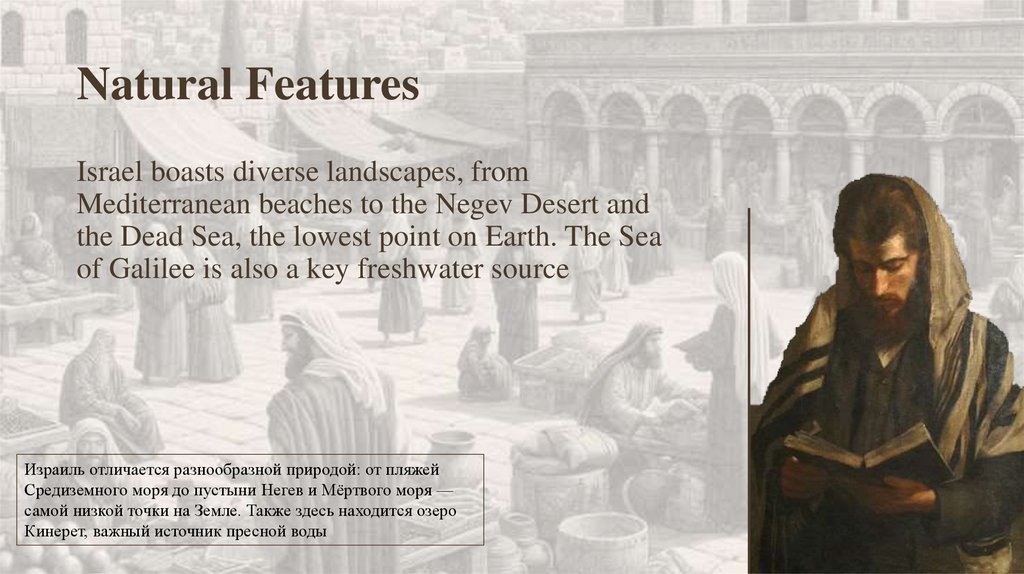 Natural Features

Israel boasts diverse landscapes, from Mediterranean beaches to the Negev Desert and the Dead Sea, the lowest point on Earth. The Sea of Galilee is also a key freshwater source

Израиль отличается разнообразной природой: от пляжей Средиземного моря до пустыни Негев и Мёртвого моря — самой низкой точки на Земле. Также здесь находится озеро Кинерет, важный источник пресной воды